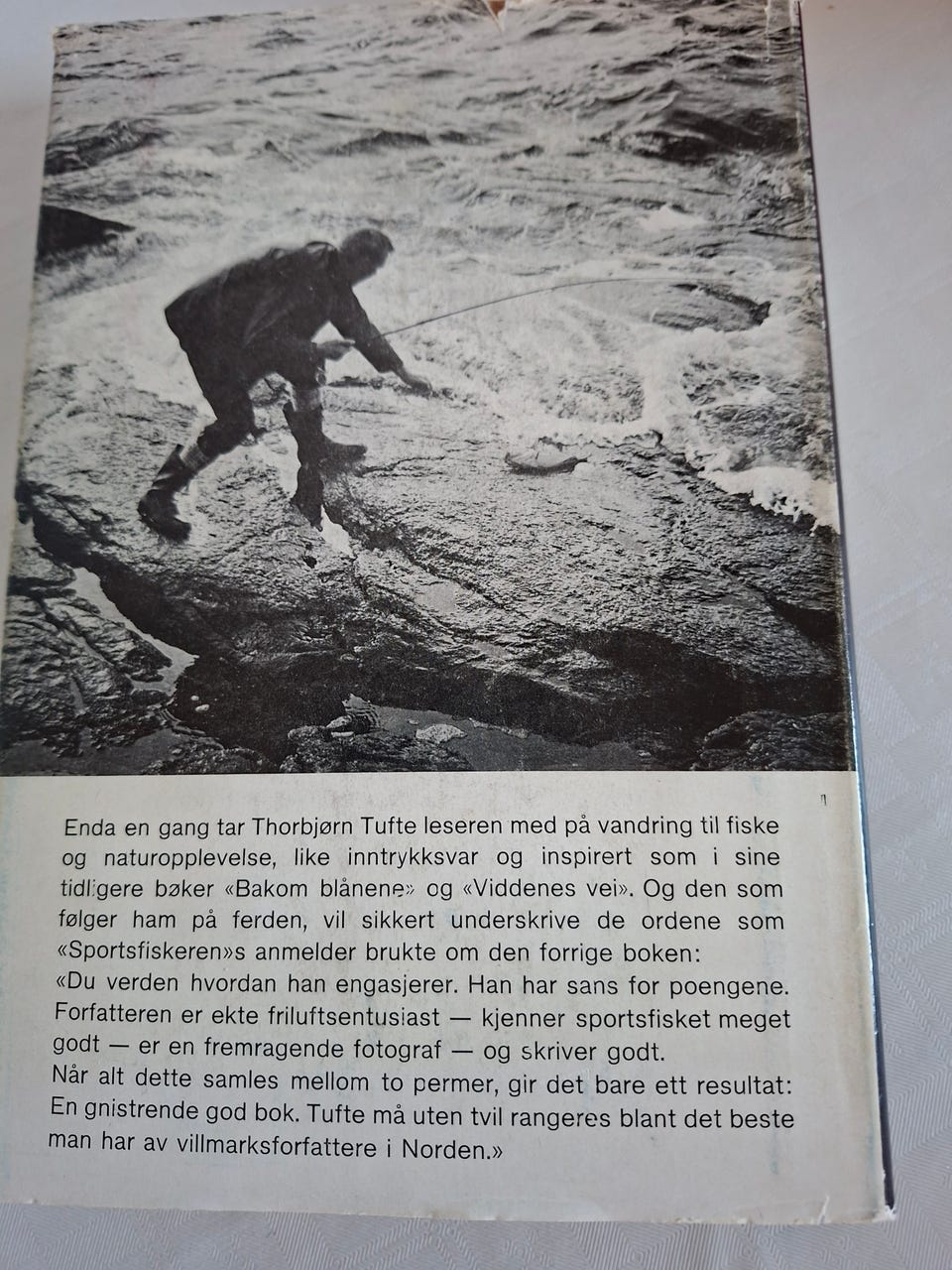 Enda en gang tar Thorbjørn Tufte leseren med på vandring til fiske og naturopplevelse, like inntrykksvar og inspirert som i sine tidligere bøker «Bakom blånene» og «Viddenes vei». Og den som følger ham på ferden, vil sikkert underskrive de ordene som «Sportsfiskeren»s anmelder brukte om den forrige boken:
«Du verden hvordan han engasjerer. Han har sans for poengene. Forfatteren er ekte friluftsentusiast — kjenner sportsfisket meget godt — er en fremragende fotograf — og skriver godt.
Når alt dette samles mellom to permer, gir det bare ett resultat: En gnistrende god bok. Tufte må uten tvil rangeres blant det beste man har av villmarksforfattere i Norden.»